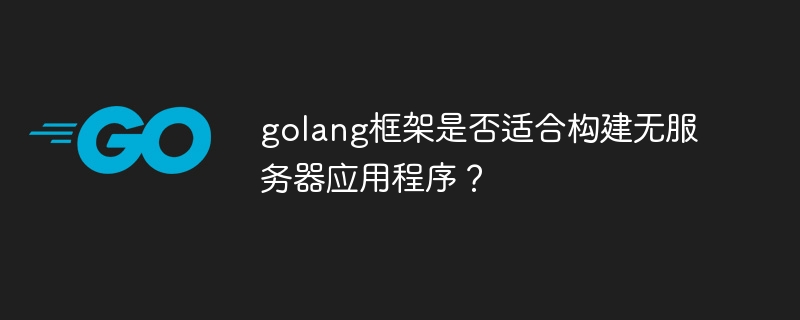 GO

golang框架是否适合构建无服务器应用程序？